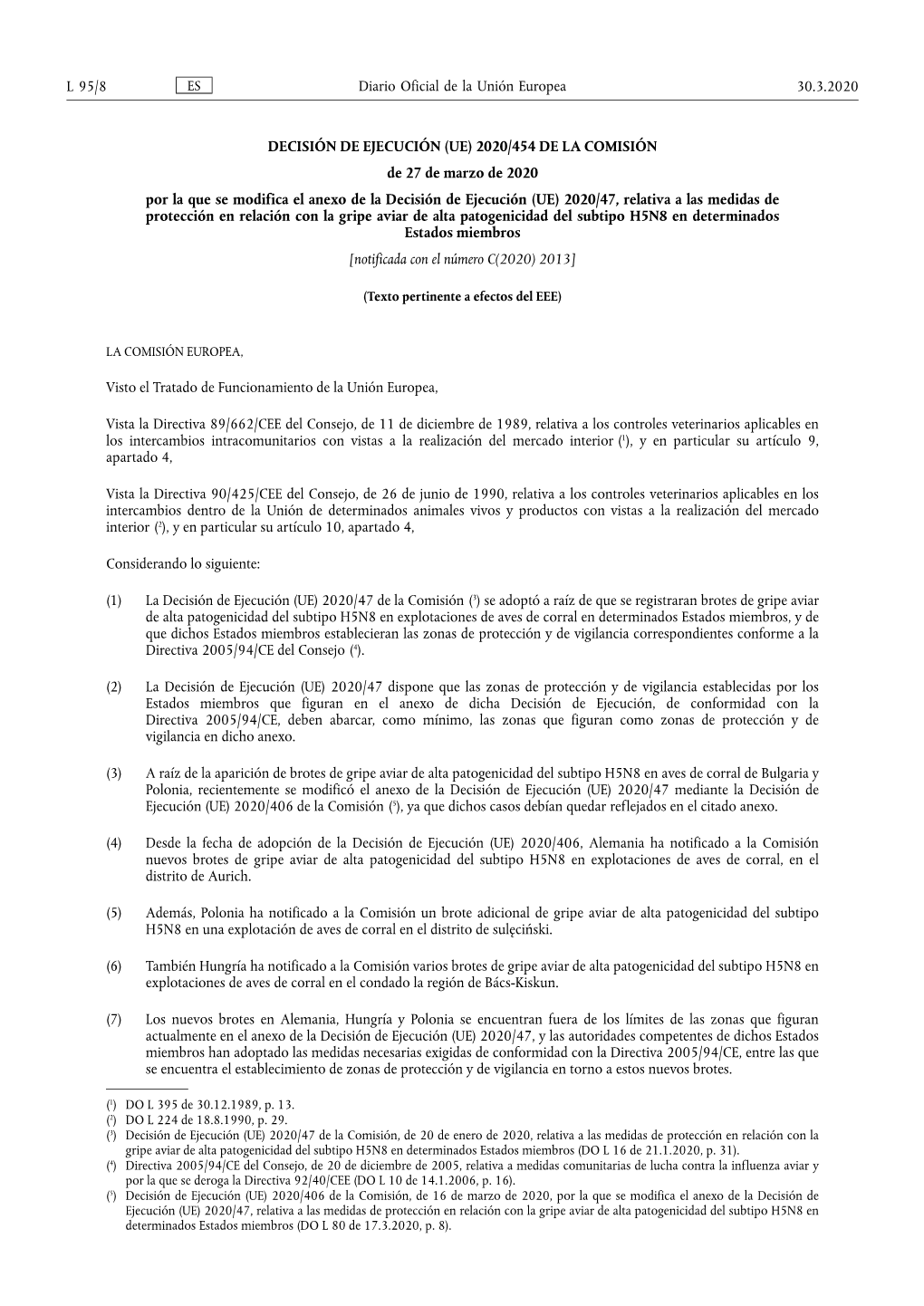 L 95/8 ES Diario Oficial de la Unión Europea 30.3.2020

DECISIÓN DE EJECUCIÓN (UE) 2020/454 DE LA COMISIÓN

de 27 de marzo de 2020

por la que se modifica el anexo de la Decisión de Ejecución (UE) 2020/47, relativa a las medidas de protección en relación con la gripe aviar de alta patogenicidad del subtipo H5N8 en determinados Estados miembros

[notificada con el número C(2020) 2013]

(Texto pertinente a efectos del EEE)

LA COMISIÓN EUROPEA,

Visto el Tratado de Funcionamiento de la Unión Europea,

Vista la Directiva 89/662/CEE del Consejo, de 11 de diciembre de 1989, relativa a los controles veterinarios aplicables en los intercambios intracomunitarios con vistas a la realización del mercado interior ($^1$), y en particular su artículo 9, apartado 4,

Vista la Directiva 90/425/CEE del Consejo, de 26 de junio de 1990, relativa a los controles veterinarios aplicables en los intercambios dentro de la Unión de determinados animales vivos y productos con vistas a la realización del mercado interior ($^2$), y en particular su artículo 10, apartado 4,

Considerando lo siguiente:

(1) La Decisión de Ejecución (UE) 2020/47 de la Comisión ($^3$) se adoptó a raíz de que se registraran brotes de gripe aviar de alta patogenicidad del subtipo H5N8 en explotaciones de aves de corral en determinados Estados miembros, y de que dichos Estados miembros establecieran las zonas de protección y de vigilancia correspondientes conforme a la Directiva 2005/94/CE del Consejo ($^4$).

(2) La Decisión de Ejecución (UE) 2020/47 dispone que las zonas de protección y de vigilancia establecidas por los Estados miembros que figuran en el anexo de dicha Decisión de Ejecución, de conformidad con la Directiva 2005/94/CE, deben abarcar, como mínimo, las zonas que figuran como zonas de protección y de vigilancia en dicho anexo.

(3) A raíz de la aparición de brotes de gripe aviar de alta patogenicidad del subtipo H5N8 en aves de corral de Bulgaria y Polonia, recientemente se modificó el anexo de la Decisión de Ejecución (UE) 2020/47 mediante la Decisión de Ejecución (UE) 2020/406 de la Comisión ($^5$), ya que dichos casos debían quedar reflejados en el citado anexo.

(4) Desde la fecha de adopción de la Decisión de Ejecución (UE) 2020/406, Alemania ha notificado a la Comisión nuevos brotes de gripe aviar de alta patogenicidad del subtipo H5N8 en explotaciones de aves de corral, en el distrito de Aurich.

(5) Además, Polonia ha notificado a la Comisión un brote adicional de gripe aviar de alta patogenicidad del subtipo H5N8 en una explotación de aves de corral en el distrito de sulęciński.

(6) También Hungría ha notificado a la Comisión varios brotes de gripe aviar de alta patogenicidad del subtipo H5N8 en explotaciones de aves de corral en el condado la región de Bács-Kiskun.

(7) Los nuevos brotes en Alemania, Hungría y Polonia se encuentran fuera de los límites de las zonas que figuran actualmente en el anexo de la Decisión de Ejecución (UE) 2020/47, y las autoridades competentes de dichos Estados miembros han adoptado las medidas necesarias exigidas de conformidad con la Directiva 2005/94/CE, entre las que se encuentra el establecimiento de zonas de protección y de vigilancia en torno a estos nuevos brotes.

($^1$) DO L 395 de 30.12.1989, p. 13.
($^2$) DO L 224 de 18.8.1990, p. 29.
($^3$) Decisión de Ejecución (UE) 2020/47 de la Comisión, de 20 de enero de 2020, relativa a las medidas de protección en relación con la gripe aviar de alta patogenicidad del subtipo H5N8 en determinados Estados miembros (DO L 16 de 21.1.2020, p. 31).
($^4$) Directiva 2005/94/CE del Consejo, de 20 de diciembre de 2005, relativa a medidas comunitarias de lucha contra la influenza aviar y por la que se deroga la Directiva 92/40/CEE (DO L 10 de 14.1.2006, p. 16).
($^5$) Decisión de Ejecución (UE) 2020/406 de la Comisión, de 16 de marzo de 2020, por la que se modifica el anexo de la Decisión de Ejecución (UE) 2020/47, relativa a las medidas de protección en relación con la gripe aviar de alta patogenicidad del subtipo H5N8 en determinados Estados miembros (DO L 80 de 17.3.2020, p. 8).